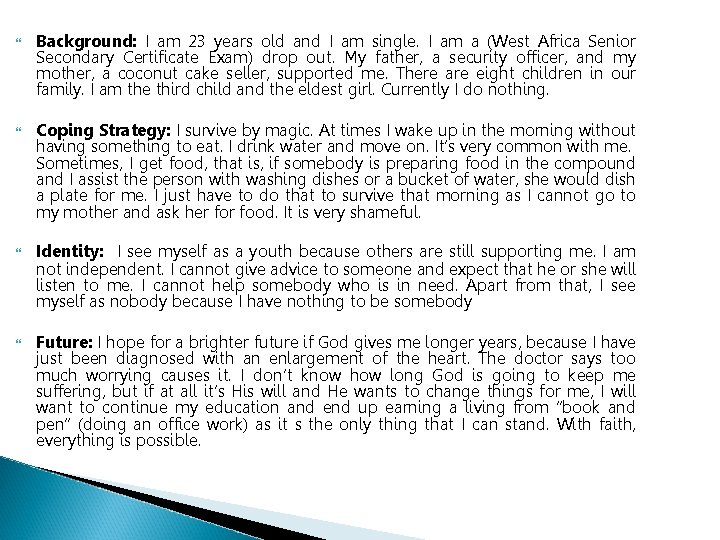 Background: I am 23 years old and I am single. I am a (West Africa Senior Secondary Certificate Exam) drop out. My father, a security officer, and my mother, a coconut cake seller, supported me. There are eight children in our family. I am the third child and the eldest girl. Currently I do nothing.

Coping Strategy: I survive by magic. At times I wake up in the morning without having something to eat. I drink water and move on. It's very common with me. Sometimes, I get food, that is, if somebody is preparing food in the compound and I assist the person with washing dishes or a bucket of water, she would dish a plate for me. I just have to do that to survive that morning as I cannot go to my mother and ask her for food. It is very shameful.

Identity: I see myself as a youth because others are still supporting me. I am not independent. I cannot give advice to someone and expect that he or she will listen to me. I cannot help somebody who is in need. Apart from that, I see myself as nobody because I have nothing to be somebody

Future: I hope for a brighter future if God gives me longer years, because I have just been diagnosed with an enlargement of the heart. The doctor says too much worrying causes it. I don't know how long God is going to keep me suffering, but if at all it's His will and He wants to change things for me, I will want to continue my education and end up earning a living from "book and pen" (doing an office work) as it s the only thing that I can stand. With faith, everything is possible.